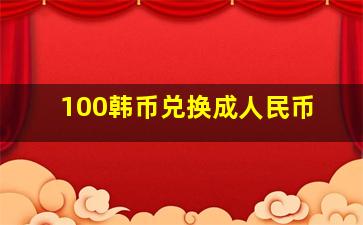 100韩币兑换成人民币